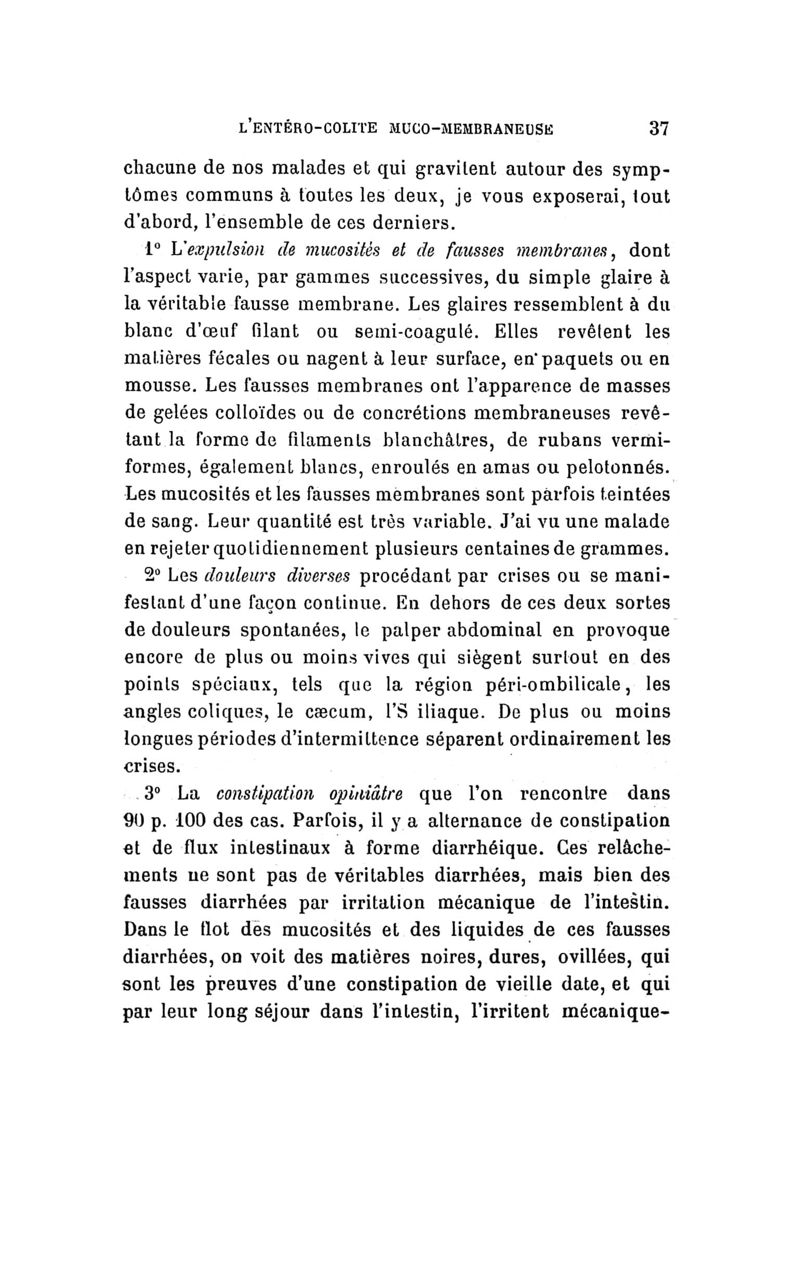 L'ENTÉRO-COLITE MUCO-MEMBRANEUSE 37

chacune de nos malades et qui gravitent autour des symptômes communs à toutes les deux, je vous exposerai, tout d'abord, l'ensemble de ces derniers.

1° L'expulsion de mucosités et de fausses membranes, dont l'aspect varie, par gammes successives, du simple glaire à la véritable fausse membrane. Les glaires ressemblent à du blanc d'œuf filant ou semi-coagulé. Elles revêtent les matières fécales ou nagent à leur surface, en paquets ou en mousse. Les fausses membranes ont l'apparence de masses de gelées colloïdes ou de concrétions membraneuses revêtant la forme de filaments blanchâtres, de rubans vermiformes, également blancs, enroulés en amas ou pelotonnés. Les mucosités et les fausses membranes sont parfois teintées de sang. Leur quantité est très variable. J'ai vu une malade en rejeter quotidiennement plusieurs centaines de grammes.

2° Les douleurs diverses procédant par crises ou se manifestant d'une façon continue. En dehors de ces deux sortes de douleurs spontanées, le palper abdominal en provoque encore de plus ou moins vives qui siègent surtout en des points spéciaux, tels que la région péri-ombilicale, les angles coliques, le cæcum, l'S iliaque. De plus ou moins longues périodes d'intermittence séparent ordinairement les crises.

3° La constipation opiniâtre que l'on rencontre dans 90 p. 100 des cas. Parfois, il y a alternance de constipation et de flux intestinaux à forme diarrhéique. Ces relâchements ne sont pas de véritables diarrhées, mais bien des fausses diarrhées par irritation mécanique de l'intestin. Dans le flot des mucosités et des liquides de ces fausses diarrhées, on voit des matières noires, dures, ovillées, qui sont les preuves d'une constipation de vieille date, et qui par leur long séjour dans l'intestin, l'irritent mécanique-